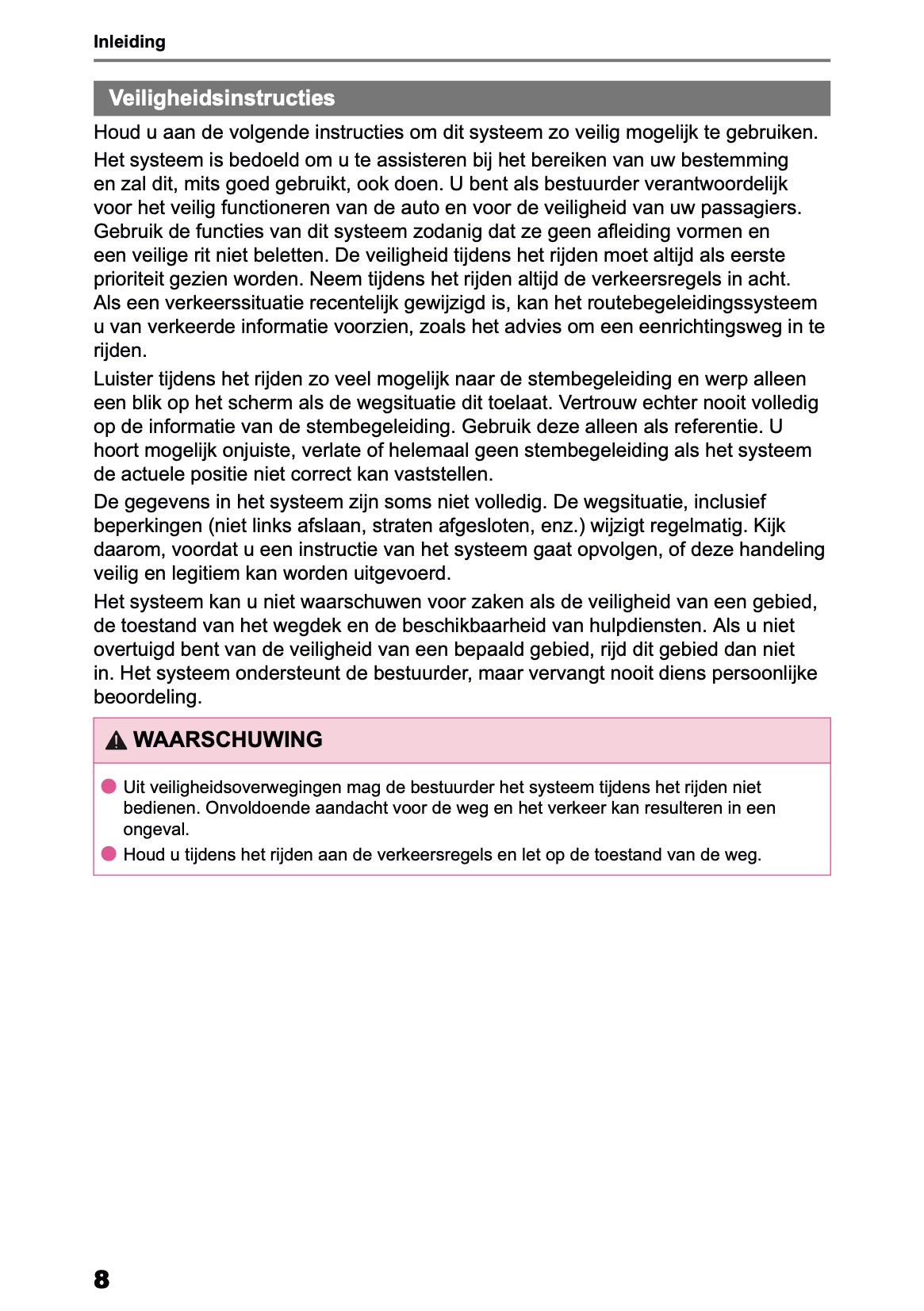 Inleiding

Veiligheidsinstructies

Houd u aan de volgende instructies om dit systeem zo veilig mogelijk te gebruiken.

Het systeem is bedoeld om u te assisteren bij het bereiken van uw bestemming en zal dit, mits goed gebruikt, ook doen. U bent als bestuurder verantwoordelijk voor het veilig functioneren van de auto en voor de veiligheid van uw passagiers. Gebruik de functies van dit systeem zodanig dat ze geen afleiding vormen en een veilige rit niet beletten. De veiligheid tijdens het rijden moet altijd als eerste prioriteit gezien worden. Neem tijdens het rijden altijd de verkeersregels in acht. Als een verkeerssituatie recentelijk gewijzigd is, kan het routebegeleidingssysteem u van verkeerde informatie voorzien, zoals het advies om een eenrichtingsweg in te rijden.

Luister tijdens het rijden zo veel mogelijk naar de stembegeleiding en werp alleen een blik op het scherm als de wegsituatie dit toelaat. Vertrouw echter nooit volledig op de informatie van de stembegeleiding. Gebruik deze alleen als referentie. U hoort mogelijk onjuiste, verlate of helemaal geen stembegeleiding als het systeem de actuele positie niet correct kan vaststellen.

De gegevens in het systeem zijn soms niet volledig. De wegsituatie, inclusief beperkingen (niet links afslaan, straten afgesloten, enz.) wijzigt regelmatig. Kijk daarom, voordat u een instructie van het systeem gaat opvolgen, of deze handeling veilig en legitiem kan worden uitgevoerd.

Het systeem kan u niet waarschuwen voor zaken als de veiligheid van een gebied, de toestand van het wegdek en de beschikbaarheid van hulpdiensten. Als u niet overtuigd bent van de veiligheid van een bepaald gebied, rijd dit gebied dan niet in. Het systeem ondersteunt de bestuurder, maar vervangt nooit diens persoonlijke beoordeling.

WAARSCHUWING

Uit veiligheidsoverwegingen mag de bestuurder het systeem tijdens het rijden niet bedienen. Onvoldoende aandacht voor de weg en het verkeer kan resulteren in een ongeval.

Houd u tijdens het rijden aan de verkeersregels en let op de toestand van de weg.

8